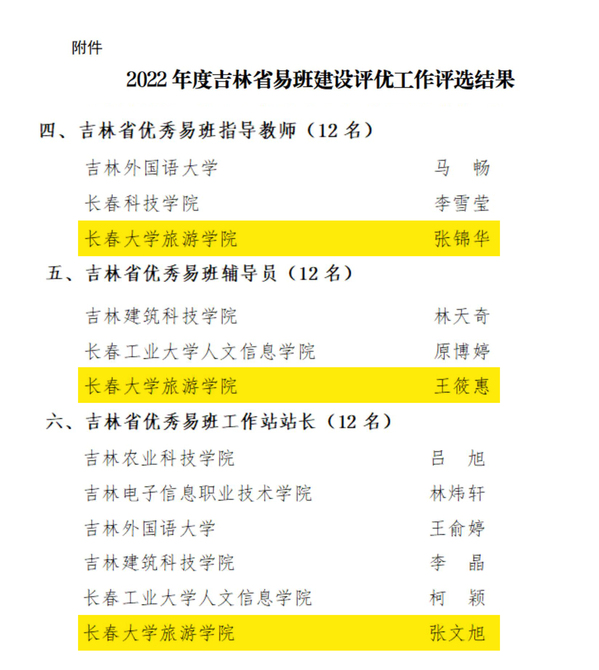 附件

2022 年度吉林省易班建设评优工作评选结果

四、吉林省优秀易班指导教师（12 名）

吉林外国语大学　马　畅
长春科技学院　李雪莹
长春大学旅游学院　张锦华

五、吉林省优秀易班辅导员（12 名）

吉林建筑科技学院　林天奇
长春工业大学人文信息学院　原博婷
长春大学旅游学院　王筱惠

六、吉林省优秀易班工作站站长（12 名）

吉林农业科技学院　吕　旭
吉林电子信息职业技术学院　林炜轩
吉林外国语大学　王俞婷
吉林建筑科技学院　李　晶
长春工业大学人文信息学院　柯　颖
长春大学旅游学院　张文旭